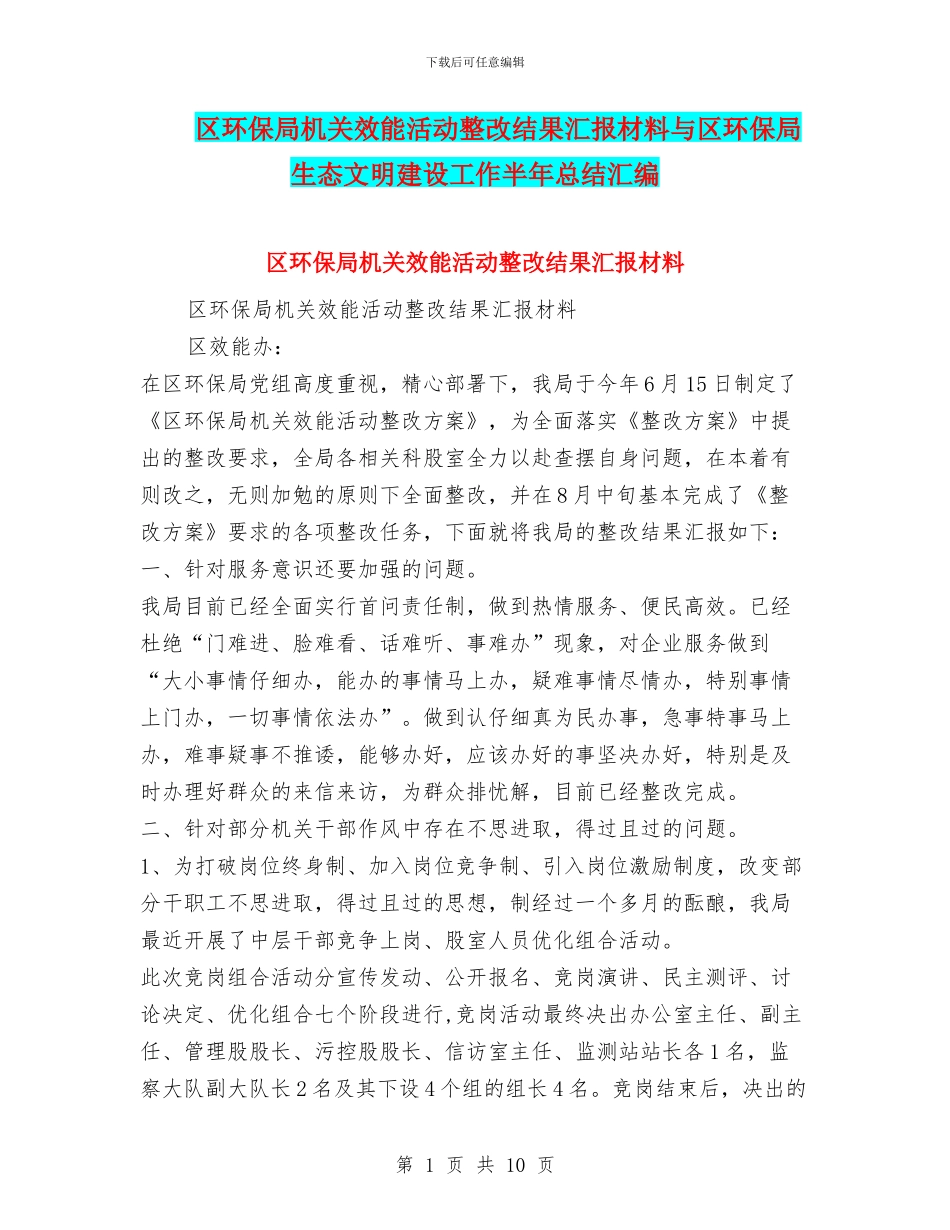 下载后可任意编辑

区环保局机关效能活动整改结果汇报材料与区环保局生态文明建设工作半年总结汇编

区环保局机关效能活动整改结果汇报材料

区环保局机关效能活动整改结果汇报材料

区效能办：

在区环保局党组高度重视，精心部署下，我局于今年6月15日制定了《区环保局机关效能活动整改方案》，为全面落实《整改方案》中提出的整改要求，全局各相关科股室全力以赴查摆自身问题，在本着有则改之，无则加勉的原则下全面整改，并在8月中旬基本完成了《整改方案》要求的各项整改任务，下面就将我局的整改结果汇报如下：

一、针对服务意识还要加强的问题。

我局目前已经全面实行首问责任制，做到热情服务、便民高效。已经杜绝“门难进、脸难看、话难听、事难办”现象，对企业服务做到“大小事情仔细办，能办的事情马上办，疑难事情尽情办，特别事情上门办，一切事情依法办”。做到认仔细真为民办事，急事特事马上办，难事疑事不推诿，能够办好，应该办好的事坚决办好，特别是及时办理好群众的来信来访，为群众排忧解，目前已经整改完成。

二、针对部分机关干部作风中存在不思进取，得过且过的问题。

1、为打破岗位终身制、加入岗位竞争制、引入岗位激励制度，改变部分干职工不思进取，得过且过的思想，制经过一个多月的酝酿，我局最近开展了中层干部竞争上岗、股室人员优化组合活动。

此次竞岗组合活动分宣传发动、公开报名、竞岗演讲、民主测评、讨论决定、优化组合七个阶段进行,竞岗活动最终决出办公室主任、副主任、管理股股长、污控股股长、信访室主任、监测站站长各1名，监察大队副大队长2名及其下设4个组的组长4名。竞岗结束后，决出的

第 1 页 共 10 页